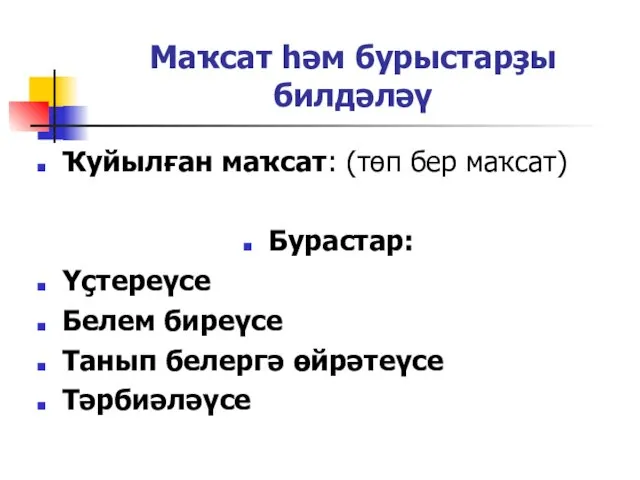 Маҡсат һәм бурыстарҙы билдәләү

Ҡуйылған маҡсат: (төп бер маҡсат)

Бурастар:

Үҫтереүсе

Белем биреүсе

Танып белергә өйрәтеүсе

Тәрбиәләүсе